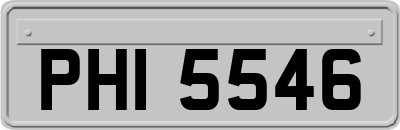 PHI 5546